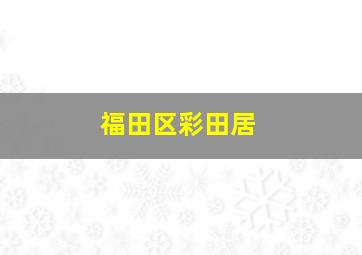 福田区彩田居